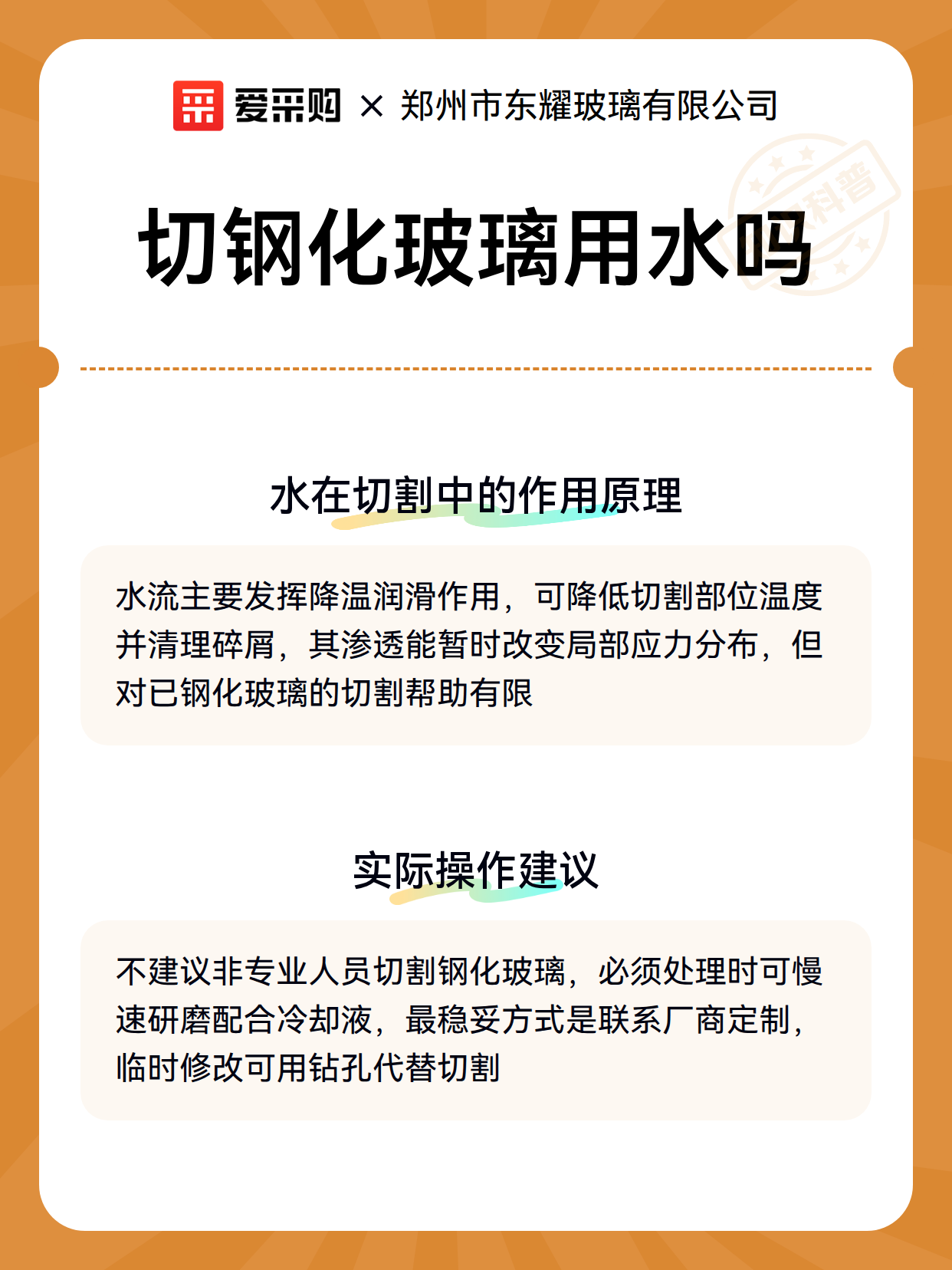 爱采购 × 郑州市东耀玻璃有限公司

科普

切钢化玻璃用水吗

水在切割中的作用原理

水流主要发挥降温润滑作用，可降低切割部位温度并清理碎屑，其渗透能暂时改变局部应力分布，但对已钢化玻璃的切割帮助有限

实际操作建议

不建议非专业人员切割钢化玻璃，必须处理时可慢速研磨配合冷却液，最稳妥方式是联系厂商定制，临时修改可用钻孔代替切割